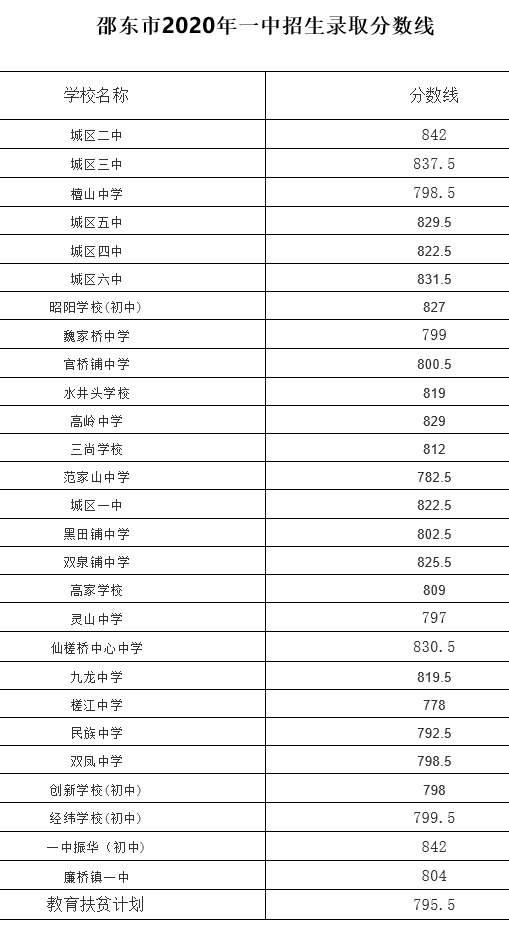 邵东市2020年一中招生录取分数线

| 学校名称 | 分数线 |
|---|---|
| 城区二中 | 842 |
| 城区三中 | 837.5 |
| 檀山中学 | 798.5 |
| 城区五中 | 829.5 |
| 城区四中 | 822.5 |
| 城区六中 | 831.5 |
| 昭阳学校(初中) | 827 |
| 魏家桥中学 | 799 |
| 官桥铺中学 | 800.5 |
| 水井头学校 | 819 |
| 高岭中学 | 829 |
| 三尚学校 | 812 |
| 范家山中学 | 782.5 |
| 城区一中 | 822.5 |
| 黑田铺中学 | 802.5 |
| 双泉铺中学 | 825.5 |
| 高家学校 | 809 |
| 灵山中学 | 797 |
| 仙槎桥中心中学 | 830.5 |
| 九龙中学 | 819.5 |
| 槎江中学 | 778 |
| 民族中学 | 792.5 |
| 双凤中学 | 798.5 |
| 创新学校(初中) | 798 |
| 经纬学校(初中) | 799.5 |
| 一中振华(初中) | 842 |
| 廉桥镇一中 | 804 |
| 教育扶贫计划 | 795.5 |